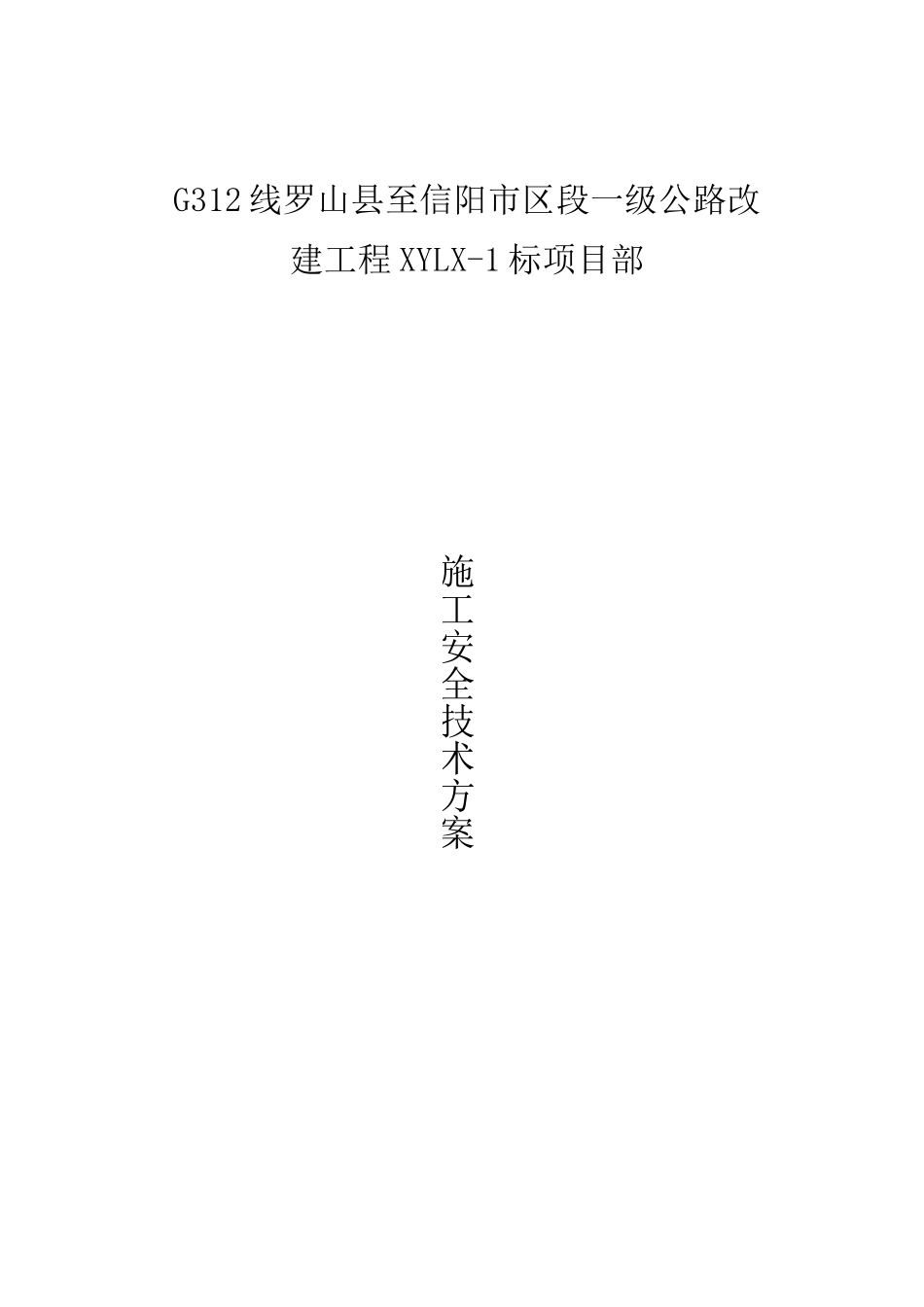 G312线罗山县至信阳市区段一级公路改建工程XYLX-1标项目部

施工安全技术方案